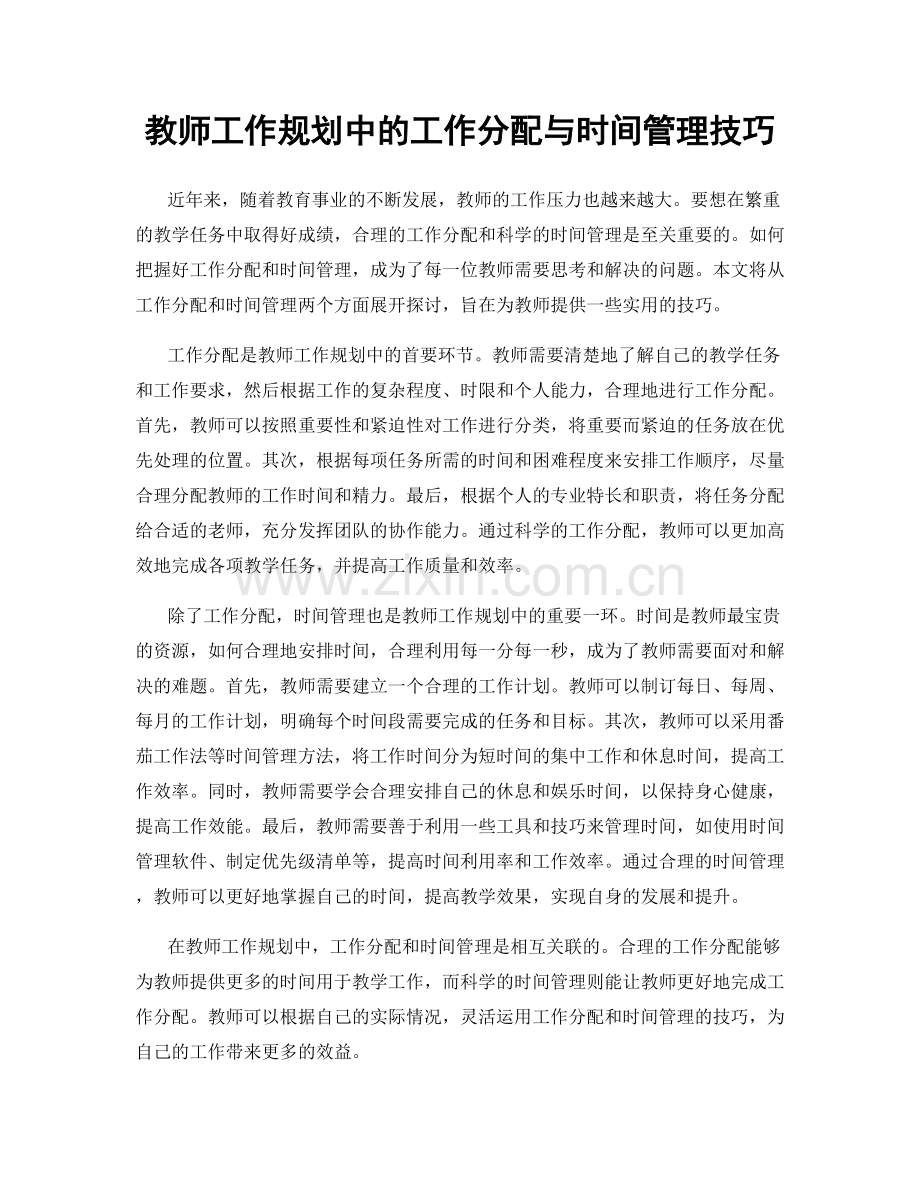 教师工作规划中的工作分配与时间管理技巧

近年来，随着教育事业的不断发展，教师的工作压力也越来越大。要想在繁重的教学任务中取得好成绩，合理的工作分配和科学的时间管理是至关重要的。如何把握好工作分配和时间管理，成为了每一位教师需要思考和解决的问题。本文将从工作分配和时间管理两个方面展开探讨，旨在为教师提供一些实用的技巧。

工作分配是教师工作规划中的首要环节。教师需要清楚地了解自己的教学任务和工作要求，然后根据工作的复杂程度、时限和个人能力，合理地进行工作分配。首先，教师可以按照重要性和紧迫性对工作进行分类，将重要而紧迫的任务放在优先处理的位置。其次，根据每项任务所需的时间和困难程度来安排工作顺序，尽量合理分配教师的工作时间和精力。最后，根据个人的专业特长和职责，将任务分配给合适的老师，充分发挥团队的协作能力。通过科学的工作分配，教师可以更加高效地完成各项教学任务，并提高工作质量和效率。

www.zixin.com.cn

除了工作分配，时间管理也是教师工作规划中的重要一环。时间是教师最宝贵的资源，如何合理地安排时间，合理利用每一分每一秒，成为了教师需要面对和解决的难题。首先，教师需要建立一个合理的工作计划。教师可以制订每日、每周、每月的工作计划，明确每个时间段需要完成的任务和目标。其次，教师可以采用番茄工作法等时间管理方法，将工作时间分为短时间的集中工作和休息时间，提高工作效率。同时，教师需要学会合理安排自己的休息和娱乐时间，以保持身心健康，提高工作效能。最后，教师需要善于利用一些工具和技巧来管理时间，如使用时间管理软件、制定优先级清单等，提高时间利用率和工作效率。通过合理的时间管理，教师可以更好地掌握自己的时间，提高教学效果，实现自身的发展和提升。

在教师工作规划中，工作分配和时间管理是相互关联的。合理的工作分配能够为教师提供更多的时间用于教学工作，而科学的时间管理则能让教师更好地完成工作分配。教师可以根据自己的实际情况，灵活运用工作分配和时间管理的技巧，为自己的工作带来更多的效益。